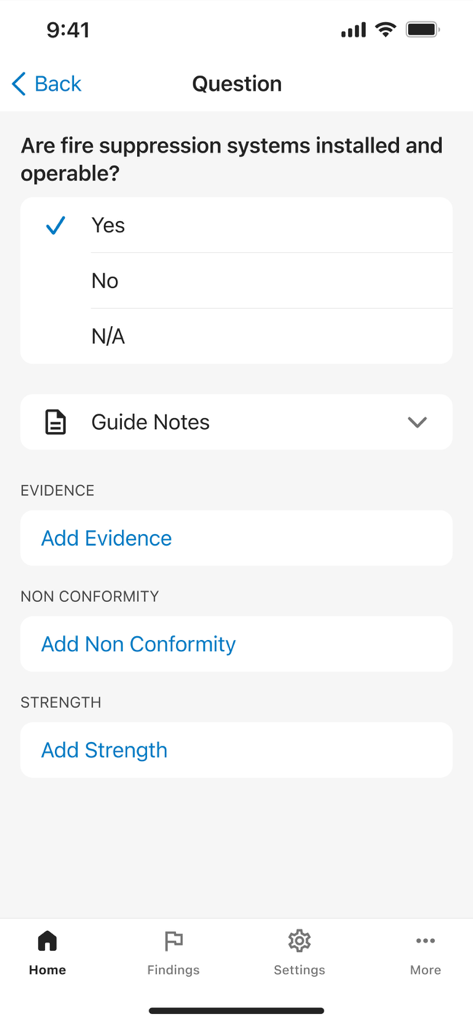 9:41

Back

Question

Are fire suppression systems installed and operable?

Yes

No

N/A

Guide Notes

EVIDENCE

Add Evidence

NON CONFORMITY

Add Non Conformity

STRENGTH

Add Strength

Home

Findings

Settings

More